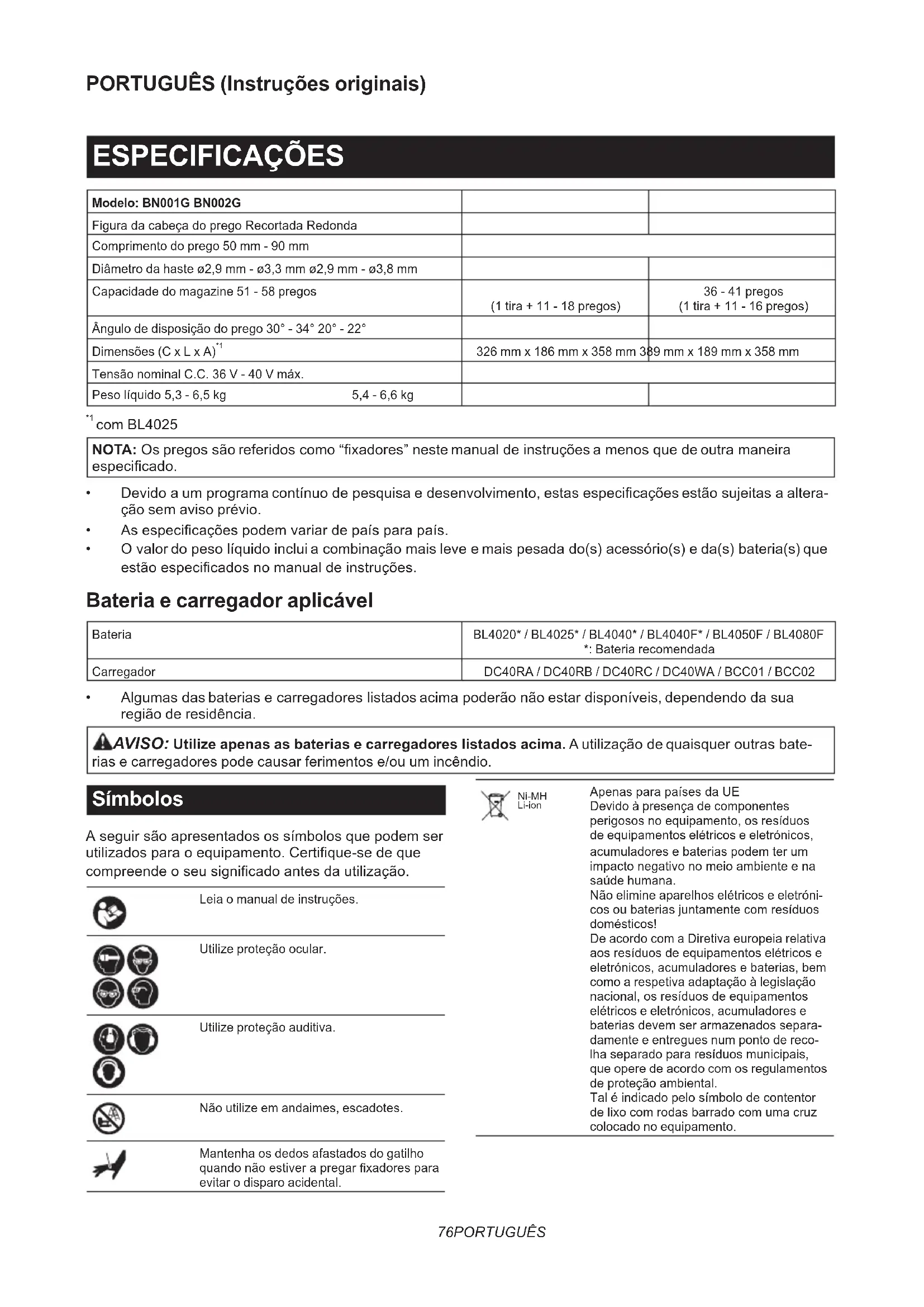 PORTUGUÊS (Instruções originais)

ESPECIFICAÇÕES

| Modelo: BN001G BN002G | | |
|---|---|---|
| Figura da cabeça do prego Recortada Redonda | | |
| Comprimento do prego 50 mm - 90 mm | | |
| Diâmetro da haste ø2,9 mm - ø3,3 mm ø2,9 mm - ø3,8 mm | | |
| Capacidade do magazine 51 - 58 pregos | (1 tira + 11 - 18 pregos) | 36 - 41 pregos (1 tira + 11 - 16 pregos) |
| Ângulo de disposição do prego 30° - 34° 20° - 22° | | |
| Dimensões (C x L x A)$^{*1}$ | 326 mm x 186 mm x 358 mm 389 mm x 189 mm x 358 mm | |
| Tensão nominal C.C. 36 V - 40 V máx. | | |
| Peso líquido 5,3 - 6,5 kg 5,4 - 6,6 kg | | |

$^{*1}$ com BL4025

NOTA: Os pregos são referidos como “fixadores” neste manual de instruções a menos que de outra maneira especificado.

• Devido a um programa contínuo de pesquisa e desenvolvimento, estas especificações estão sujeitas a alteração sem aviso prévio.
• As especificações podem variar de país para país.
• O valor do peso líquido inclui a combinação mais leve e mais pesada do(s) acessório(s) e da(s) bateria(s) que estão especificados no manual de instruções.

Bateria e carregador aplicável

| Bateria | BL4020* / BL4025* / BL4040* / BL4040F* / BL4050F / BL4080F *: Bateria recomendada |
|---|---|
| Carregador | DC40RA / DC40RB / DC40RC / DC40WA / BCC01 / BCC02 |

• Algumas das baterias e carregadores listados acima poderão não estar disponíveis, dependendo da sua região de residência.

AVISO: Utilize apenas as baterias e carregadores listados acima. A utilização de quaisquer outras baterias e carregadores pode causar ferimentos e/ou um incêndio.

Símbolos

A seguir são apresentados os símbolos que podem ser utilizados para o equipamento. Certifique-se de que compreende o seu significado antes da utilização.

Leia o manual de instruções.

Utilize proteção ocular.

Utilize proteção auditiva.

Não utilize em andaimes, escadotes.

Mantenha os dedos afastados do gatilho quando não estiver a pregar fixadores para evitar o disparo acidental.

Ni-MH
Li-ion

Apenas para países da UE
Devido à presença de componentes perigosos no equipamento, os resíduos de equipamentos elétricos e eletrónicos, acumuladores e baterias podem ter um impacto negativo no meio ambiente e na saúde humana.
Não elimine aparelhos elétricos e eletrónicos ou baterias juntamente com resíduos domésticos!
De acordo com a Diretiva europeia relativa aos resíduos de equipamentos elétricos e eletrónicos, acumuladores e baterias, bem como a respetiva adaptação à legislação nacional, os resíduos de equipamentos elétricos e eletrónicos, acumuladores e baterias devem ser armazenados separadamente e entregues num ponto de recolha separado para resíduos municipais, que opere de acordo com os regulamentos de proteção ambiental.
Tal é indicado pelo símbolo de contentor de lixo com rodas barrado com uma cruz colocado no equipamento.

76PORTUGUÊS